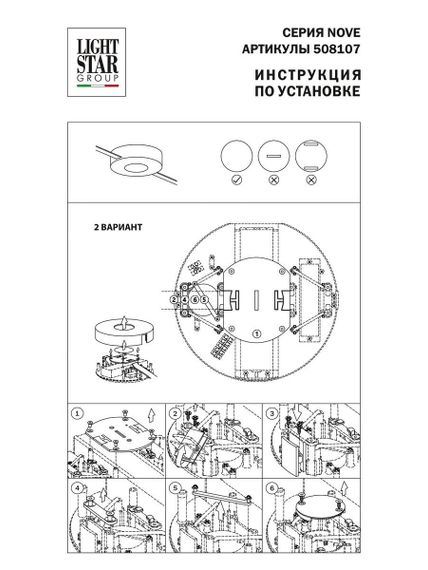 LIGHT STAR GROUP

СЕРИЯ NOVE
АРТИКУЛЫ 508107

ИНСТРУКЦИЯ
ПО УСТАНОВКЕ

2 ВАРИАНТ

2 4 6 5

1

1

2

3

4

5

6